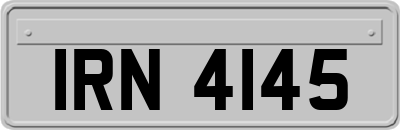 IRN 4145